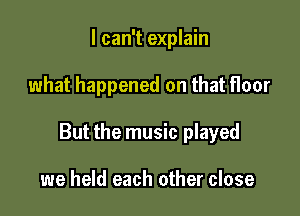 I can't explain

what happened on that floor

But the music played

we held each other close